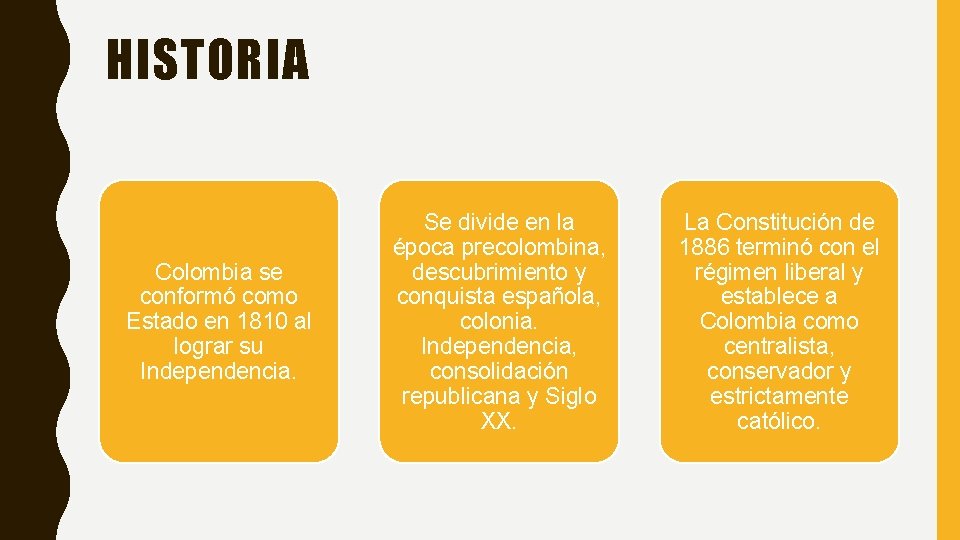 HISTORIA

Colombia se conformó como Estado en 1810 al lograr su Independencia.

Se divide en la época precolombina, descubrimiento y conquista española, colonia. Independencia, consolidación republicana y Siglo XX.

La Constitución de 1886 terminó con el régimen liberal y establece a Colombia como centralista, conservador y estrictamente católico.